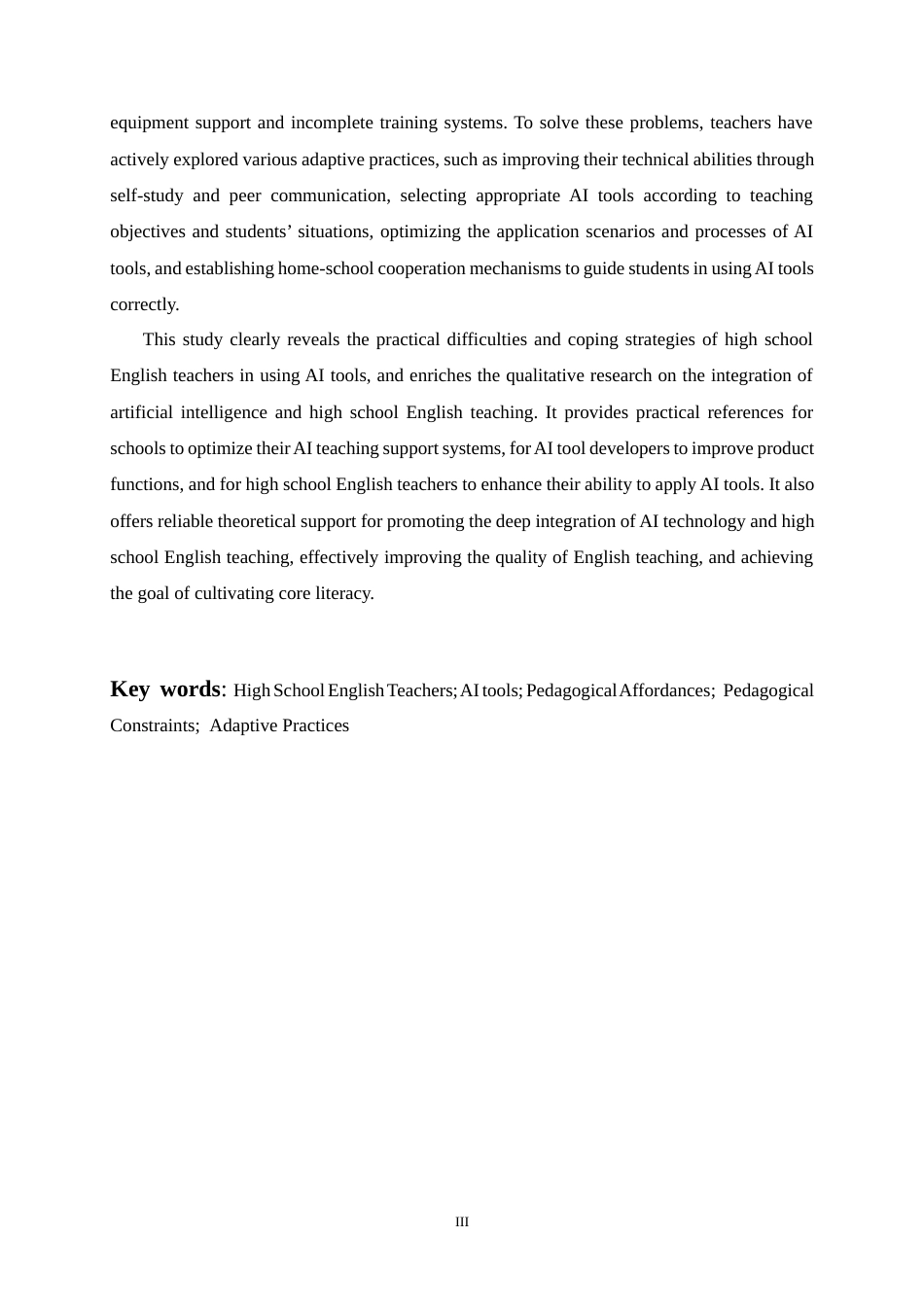 equipment support and incomplete training systems. To solve these problems, teachers have actively explored various adaptive practices, such as improving their technical abilities through self-study and peer communication, selecting appropriate AI tools according to teaching objectives and students' situations, optimizing the application scenarios and processes of AI tools, and establishing home-school cooperation mechanisms to guide students in using AI tools correctly.

This study clearly reveals the practical difficulties and coping strategies of high school English teachers in using AI tools, and enriches the qualitative research on the integration of artificial intelligence and high school English teaching. It provides practical references for schools to optimize their AI teaching support systems, for AI tool developers to improve product functions, and for high school English teachers to enhance their ability to apply AI tools. It also offers reliable theoretical support for promoting the deep integration of AI technology and high school English teaching, effectively improving the quality of English teaching, and achieving the goal of cultivating core literacy.

Key words: High School English Teachers; AI tools; Pedagogical Affordances; Pedagogical Constraints; Adaptive Practices

III